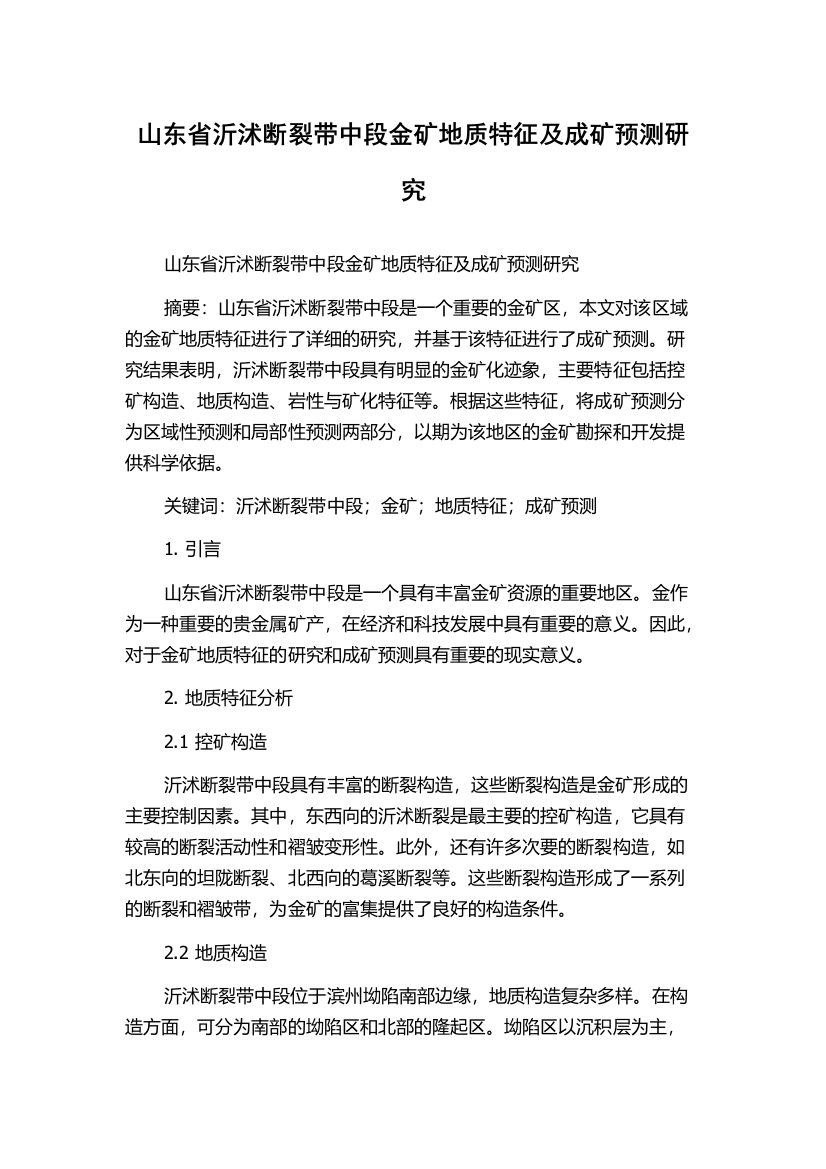 山东省沂沭断裂带中段金矿地质特征及成矿预测研究

山东省沂沭断裂带中段金矿地质特征及成矿预测研究

摘要：山东省沂沭断裂带中段是一个重要的金矿区，本文对该区域的金矿地质特征进行了详细的研究，并基于该特征进行了成矿预测。研究结果表明，沂沭断裂带中段具有明显的金矿化迹象，主要特征包括控矿构造、地质构造、岩性与矿化特征等。根据这些特征，将成矿预测分为区域性预测和局部性预测两部分，以期为该地区的金矿勘探和开发提供科学依据。

关键词：沂沭断裂带中段；金矿；地质特征；成矿预测

1. 引言

山东省沂沭断裂带中段是一个具有丰富金矿资源的重要地区。金作为一种重要的贵金属矿产，在经济和科技发展中具有重要的意义。因此，对于金矿地质特征的研究和成矿预测具有重要的现实意义。

2. 地质特征分析

2.1 控矿构造

沂沭断裂带中段具有丰富的断裂构造，这些断裂构造是金矿形成的主要控制因素。其中，东西向的沂沭断裂是最主要的控矿构造，它具有较高的断裂活动性和褶皱变形性。此外，还有许多次要的断裂构造，如北东向的坦陇断裂、北西向的葛溪断裂等。这些断裂构造形成了一系列的断裂和褶皱带，为金矿的富集提供了良好的构造条件。

2.2 地质构造

沂沭断裂带中段位于滨州坳陷南部边缘，地质构造复杂多样。在构造方面，可分为南部的坳陷区和北部的隆起区。坳陷区以沉积层为主，